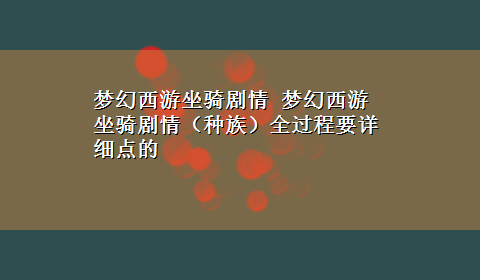 梦幻西游坐骑剧情 梦幻西游坐骑剧情（种族）全过程要详细点的